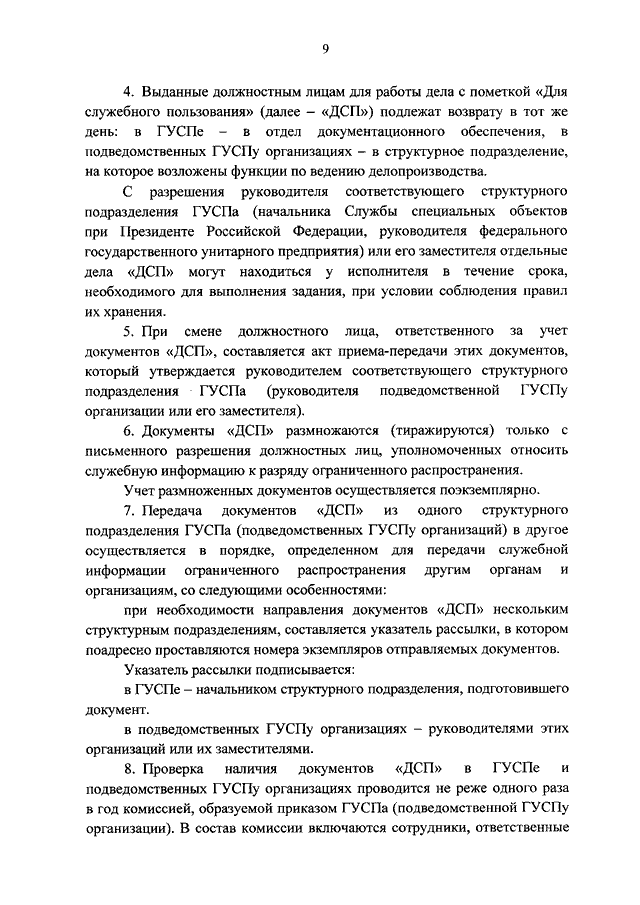 9

4. Выданные должностным лицам для работы дела с пометкой «Для служебного пользования» (далее – «ДСП») подлежат возврату в тот же день: в ГУСПе – в отдел документационного обеспечения, в подведомственных ГУСПу организациях – в структурное подразделение, на которое возложены функции по ведению делопроизводства.

С разрешения руководителя соответствующего структурного подразделения ГУСПа (начальника Службы специальных объектов при Президенте Российской Федерации, руководителя федерального государственного унитарного предприятия) или его заместителя отдельные дела «ДСП» могут находиться у исполнителя в течение срока, необходимого для выполнения задания, при условии соблюдения правил их хранения.

5. При смене должностного лица, ответственного за учет документов «ДСП», составляется акт приема-передачи этих документов, который утверждается руководителем соответствующего структурного подразделения ГУСПа (руководителя подведомственной ГУСПу организации или его заместителя).

6. Документы «ДСП» размножаются (тиражируются) только с письменного разрешения должностных лиц, уполномоченных относить служебную информацию к разряду ограниченного распространения.

Учет размноженных документов осуществляется поэкземплярно.

7. Передача документов «ДСП» из одного структурного подразделения ГУСПа (подведомственных ГУСПу организаций) в другое осуществляется в порядке, определенном для передачи служебной информации ограниченного распространения другим органам и организациям, со следующими особенностями:

при необходимости направления документов «ДСП» нескольким структурным подразделениям, составляется указатель рассылки, в котором поадресно проставляются номера экземпляров отправляемых документов.

Указатель рассылки подписывается:

в ГУСПе – начальником структурного подразделения, подготовившего документ.

в подведомственных ГУСПу организациях – руководителями этих организаций или их заместителями.

8. Проверка наличия документов «ДСП» в ГУСПе и подведомственных ГУСПу организациях проводится не реже одного раза в год комиссией, образуемой приказом ГУСПа (подведомственной ГУСПу организации). В состав комиссии включаются сотрудники, ответственные